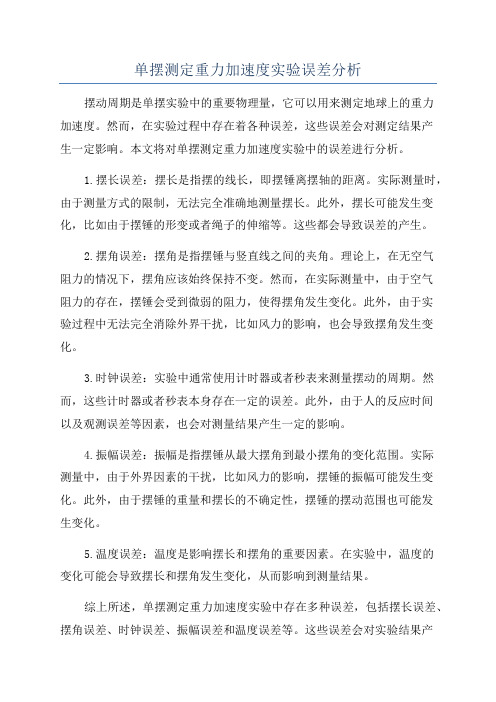 单摆测定重力加速度实验误差分析

摆动周期是单摆实验中的重要物理量，它可以用来测定地球上的重力加速度。然而，在实验过程中存在着各种误差，这些误差会对测定结果产生一定影响。本文将对单摆测定重力加速度实验中的误差进行分析。

1.摆长误差：摆长是指摆的线长，即摆锤离摆轴的距离。实际测量时，由于测量方式的限制，无法完全准确地测量摆长。此外，摆长可能发生变化，比如由于摆锤的形变或者绳子的伸缩等。这些都会导致误差的产生。

2.摆角误差：摆角是指摆锤与竖直线之间的夹角。理论上，在无空气阻力的情况下，摆角应该始终保持不变。然而，在实际测量中，由于空气阻力的存在，摆锤会受到微弱的阻力，使得摆角发生变化。此外，由于实验过程中无法完全消除外界干扰，比如风力的影响，也会导致摆角发生变化。

3.时钟误差：实验中通常使用计时器或者秒表来测量摆动的周期。然而，这些计时器或者秒表本身存在一定的误差。此外，由于人的反应时间以及观测误差等因素，也会对测量结果产生一定的影响。

4.振幅误差：振幅是指摆锤从最大摆角到最小摆角的变化范围。实际测量中，由于外界因素的干扰，比如风力的影响，摆锤的振幅可能发生变化。此外，由于摆锤的重量和摆长的不确定性，摆锤的摆动范围也可能发生变化。

5.温度误差：温度是影响摆长和摆角的重要因素。在实验中，温度的变化可能会导致摆长和摆角发生变化，从而影响到测量结果。

综上所述，单摆测定重力加速度实验中存在多种误差，包括摆长误差、摆角误差、时钟误差、振幅误差和温度误差等。这些误差会对实验结果产